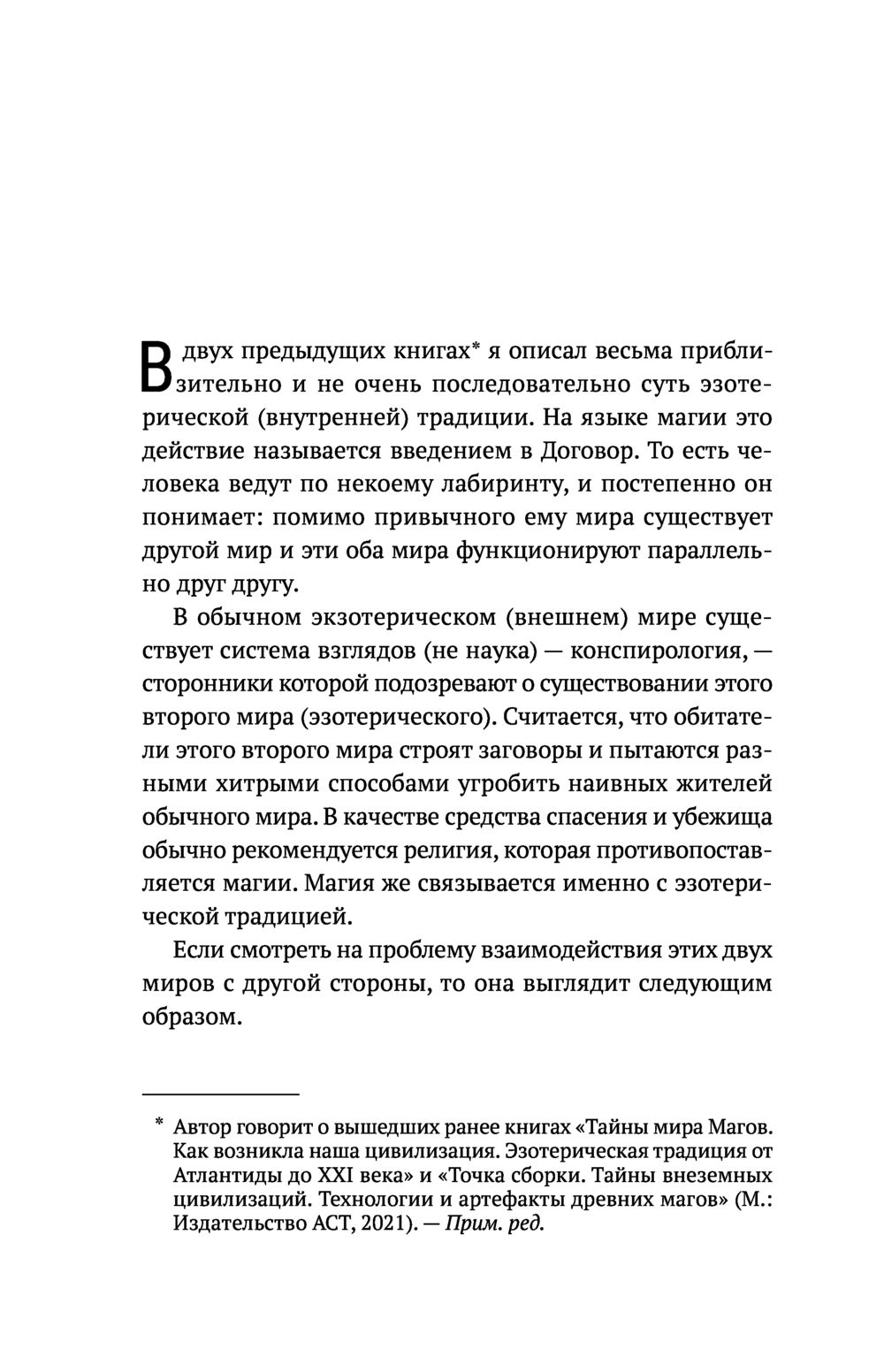 В двух предыдущих книгах* я описал весьма приблизительно и не очень последовательно суть эзотерической (внутренней) традиции. На языке магии это действие называется введением в Договор. То есть человека ведут по некоему лабиринту, и постепенно он понимает: помимо привычного ему мира существует другой мир и эти оба мира функционируют параллельно друг другу.

В обычном экзотерическом (внешнем) мире существует система взглядов (не наука) — конспирология, — сторонники которой подозревают о существовании этого второго мира (эзотерического). Считается, что обитатели этого второго мира строят заговоры и пытаются разными хитрыми способами угробить наивных жителей обычного мира. В качестве средства спасения и убежища обычно рекомендуется религия, которая противопоставляется магии. Магия же связывается именно с эзотерической традицией.

Если смотреть на проблему взаимодействия этих двух миров с другой стороны, то она выглядит следующим образом.

* Автор говорит о вышедших ранее книгах «Тайны мира Магов. Как возникла наша цивилизация. Эзотерическая традиция от Атлантиды до XXI века» и «Точка сборки. Тайны внеземных цивилизаций. Технологии и артефакты древних магов» (М.: Издательство АСТ, 2021). — Прим. ред.